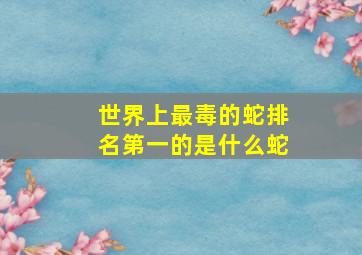 世界上最毒的蛇排名第一的是什么蛇